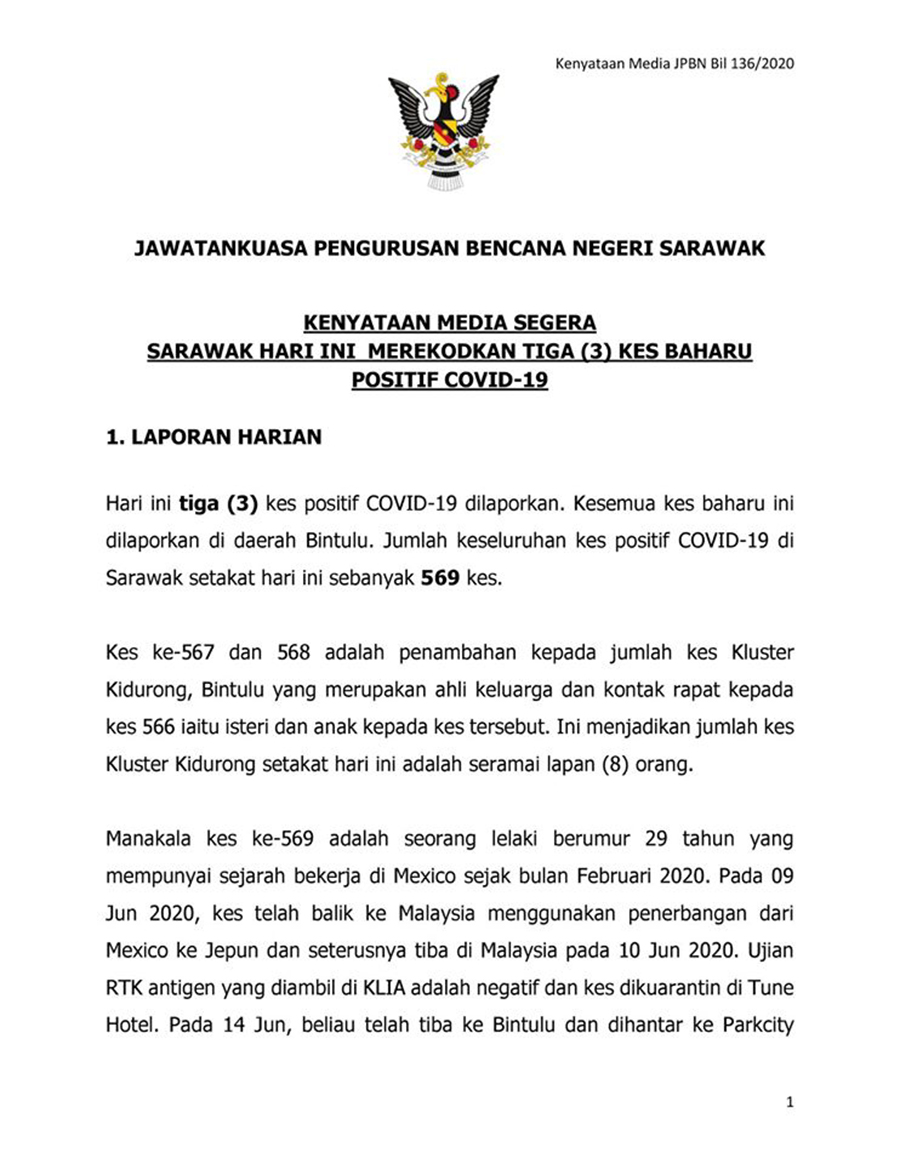 Kenyataan Media JPBN Bil 136/2020

JAWATANKUASA PENGURUSAN BENCANA NEGERI SARAWAK

KENYATAAN MEDIA SEGERA
SARAWAK HARI INI MEREKODKAN TIGA (3) KES BAHARU POSITIF COVID-19

1. LAPORAN HARIAN

Hari ini tiga (3) kes positif COVID-19 dilaporkan. Kesemua kes baharu ini dilaporkan di daerah Bintulu. Jumlah keseluruhan kes positif COVID-19 di Sarawak setakat hari ini sebanyak 569 kes.

Kes ke-567 dan 568 adalah penambahan kepada jumlah kes Kluster Kidurong, Bintulu yang merupakan ahli keluarga dan kontak rapat kepada kes 566 iaitu isteri dan anak kepada kes tersebut. Ini menjadikan jumlah kes Kluster Kidurong setakat hari ini adalah seramai lapan (8) orang.

Manakala kes ke-569 adalah seorang lelaki berumur 29 tahun yang mempunyai sejarah bekerja di Mexico sejak bulan Februari 2020. Pada 09 Jun 2020, kes telah balik ke Malaysia menggunakan penerbangan dari Mexico ke Jepun dan seterusnya tiba di Malaysia pada 10 Jun 2020. Ujian RTK antigen yang diambil di KLIA adalah negatif dan kes dikuarantin di Tune Hotel. Pada 14 Jun, beliau telah tiba ke Bintulu dan dihantar ke Parkcity

1